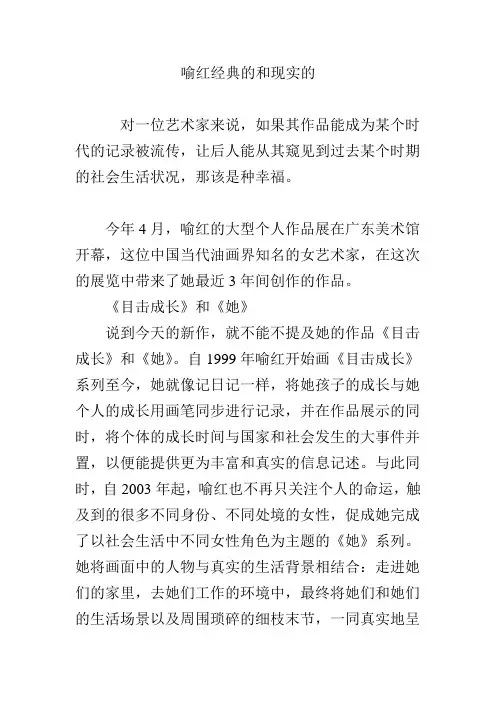 喻红经典的和现实的

对一位艺术家来说，如果其作品能成为某个时代的记录被流传，让后人能从其窥见到过去某个时期的社会生活状况，那该是种幸福。

今年 4 月，喻红的大型个人作品展在广东美术馆开幕，这位中国当代油画界知名的女艺术家，在这次的展览中带来了她最近 3 年间创作的作品。

《目击成长》和《她》

说到今天的新作，就不能不提及她的作品《目击成长》和《她》。自 1999 年喻红开始画《目击成长》系列至今，她就像记日记一样，将她孩子的成长与她个人的成长用画笔同步进行记录，并在作品展示的同时，将个体的成长时间与国家和社会发生的大事件并置，以便能提供更为丰富和真实的信息记述。与此同时，自 2003 年起，喻红也不再只关注个人的命运，触及到的很多不同身份、不同处境的女性，促成她完成了以社会生活中不同女性角色为主题的《她》系列。她将画面中的人物与真实的生活背景相结合：走进她们的家里，去她们工作的环境中，最终将她们和她们的生活场景以及周围琐碎的细枝末节，一同真实地呈